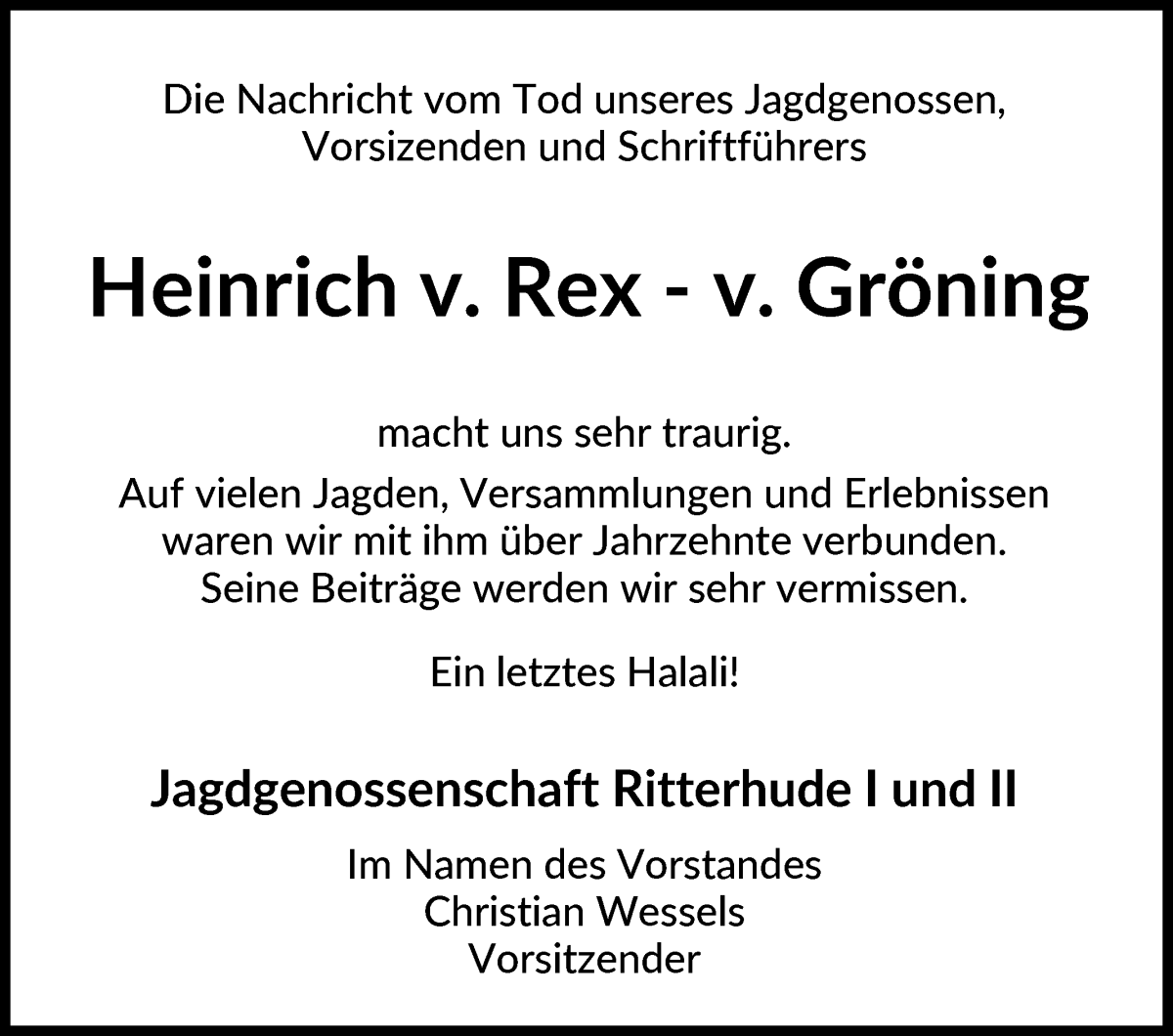 Die Nachricht vom Tod unseres Jagdgenossen, Vorsizenden und Schriftführers

Heinrich v. Rex - v. Gröning

macht uns sehr traurig.

Auf vielen Jagden, Versammlungen und Erlebnissen waren wir mit ihm über Jahrzehnte verbunden. Seine Beiträge werden wir sehr vermissen.

Ein letztes Halali!

Jagdgenossenschaft Ritterhude I und II

Im Namen des Vorstandes
Christian Wessels
Vorsitzender